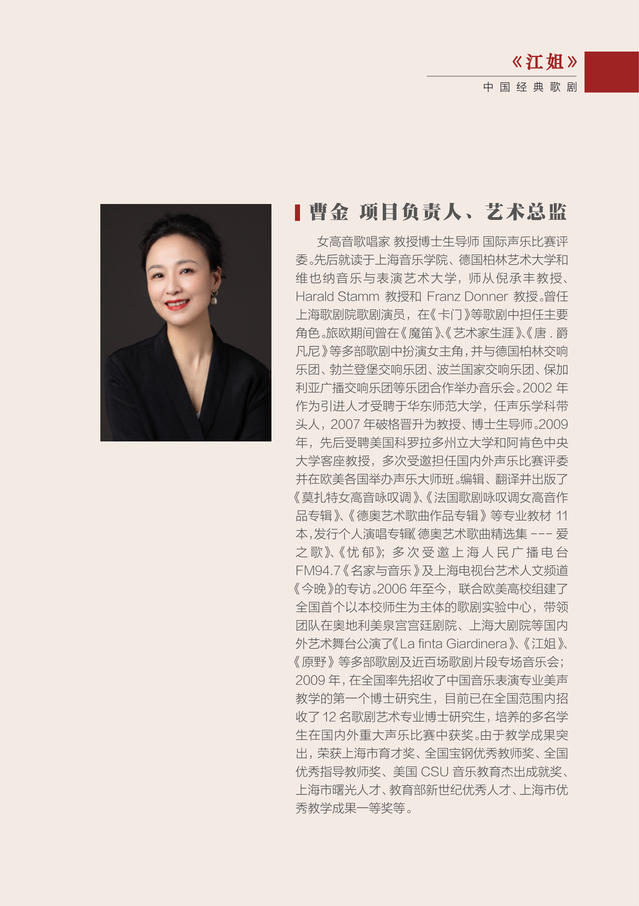 《江姐》
中国经典歌剧

曹金 项目负责人、艺术总监

女高音歌唱家 教授博士生导师 国际声乐比赛评委。先后就读于上海音乐学院、德国柏林艺术大学和维也纳音乐与表演艺术大学，师从倪承丰教授、Harald Stamm 教授和 Franz Donner 教授。曾任上海歌剧院歌剧演员，在《卡门》等歌剧中担任主要角色。旅欧期间曾在《魔笛》、《艺术家生涯》、《唐．爵凡尼》等多部歌剧中扮演女主角，并与德国柏林交响乐团、勃兰登堡交响乐团、波兰国家交响乐团、保加利亚广播交响乐团等乐团合作举办音乐会。2002 年作为引进人才受聘于华东师范大学，任声乐学科带头人，2007 年破格晋升为教授、博士生导师。2009 年，先后受聘美国科罗拉多州立大学和阿肯色中央大学客座教授，多次受邀担任国内外声乐比赛评委并在欧美各国举办声乐大师班。编辑、翻译并出版了《莫扎特女高音咏叹调》、《法国歌剧咏叹调女高音作品专辑》、《德奥艺术歌曲作品专辑》等专业教材 11 本，发行个人演唱专辑《德奥艺术歌曲精选集 --- 爱之歌》、《忧郁》；多次受邀上海人民广播电台 FM94.7《名家与音乐》及上海电视台艺术人文频道《今晚》的专访。2006 年至今，联合欧美高校组建了全国首个以本校师生为主体的歌剧实验中心，带领团队在奥地利美泉宫宫廷剧院、上海大剧院等国内外艺术舞台公演了《La finta Giardinera》、《江姐》、《原野》等多部歌剧及近百场歌剧片段专场音乐会；2009 年，在全国率先招收了中国音乐表演专业美声教学的第一个博士研究生，目前已在全国范围内招收了 12 名歌剧艺术专业博士研究生，培养的多名学生在国内外重大声乐比赛中获奖。由于教学成果突出，荣获上海市育才奖、全国宝钢优秀教师奖、全国优秀指导教师奖、美国 CSU 音乐教育杰出成就奖、上海市曙光人才、教育部新世纪优秀人才、上海市优秀教学成果一等奖等。